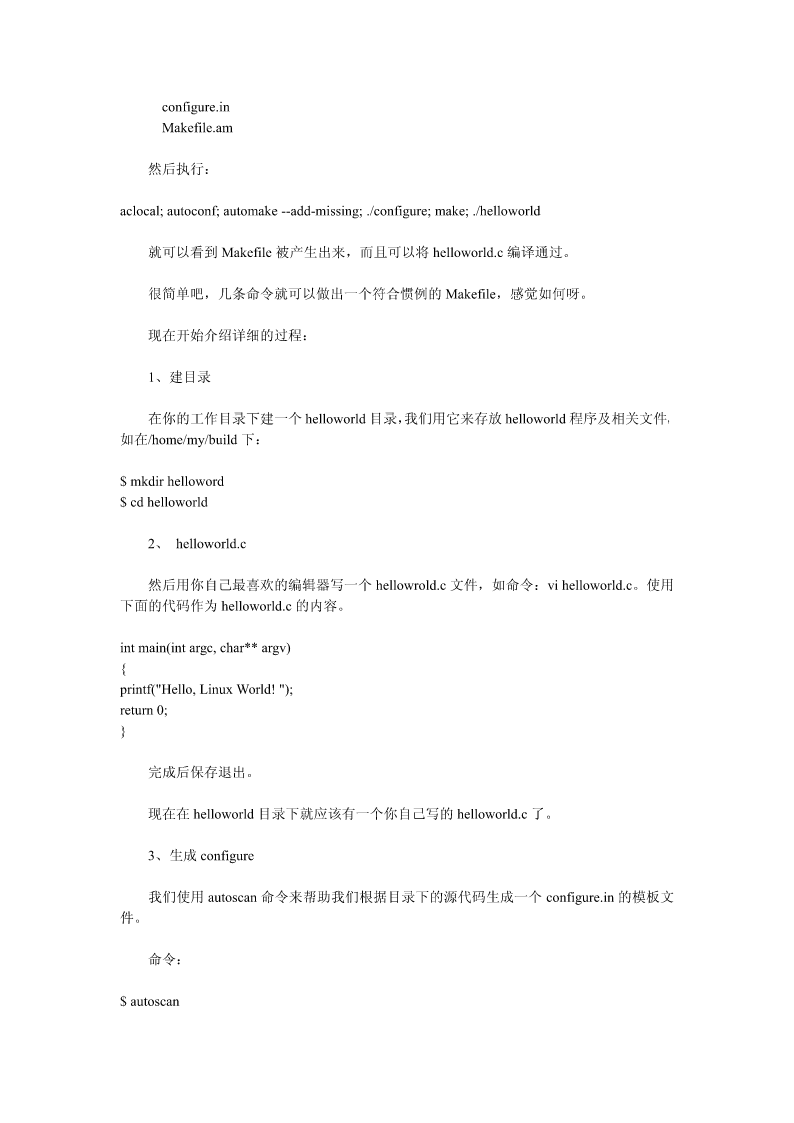 configure.in
Makefile.am

然后执行：

aclocal; autoconf; automake --add-missing; ./configure; make; ./helloworld

就可以看到 Makefile 被产生出来，而且可以将 helloworld.c 编译通过。

很简单吧，几条命令就可以做出一个符合惯例的 Makefile，感觉如何呀。

现在开始介绍详细的过程：

1、建目录

在你的工作目录下建一个 helloworld 目录，我们用它来存放 helloworld 程序及相关文件，如在/home/my/build 下：

$ mkdir helloword
$ cd helloworld

2、 helloworld.c

然后用你自己最喜欢的编辑器写一个 hellowrold.c 文件，如命令：vi helloworld.c。使用下面的代码作为 helloworld.c 的内容。

int main(int argc, char** argv)
{
printf("Hello, Linux World! ");
return 0;
}

完成后保存退出。

现在在 helloworld 目录下就应该有一个你自己写的 helloworld.c 了。

3、生成 configure

我们使用 autoscan 命令来帮助我们根据目录下的源代码生成一个 configure.in 的模板文件。

命令：

$ autoscan